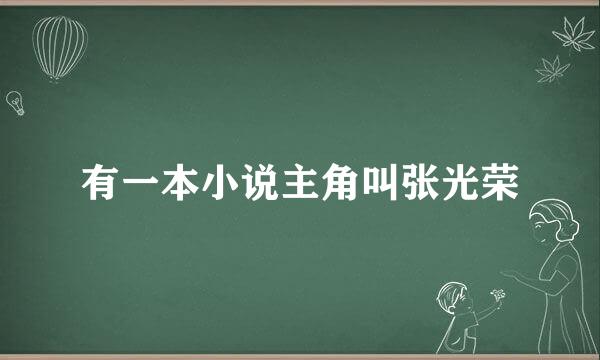 有一本小说主角叫张光荣